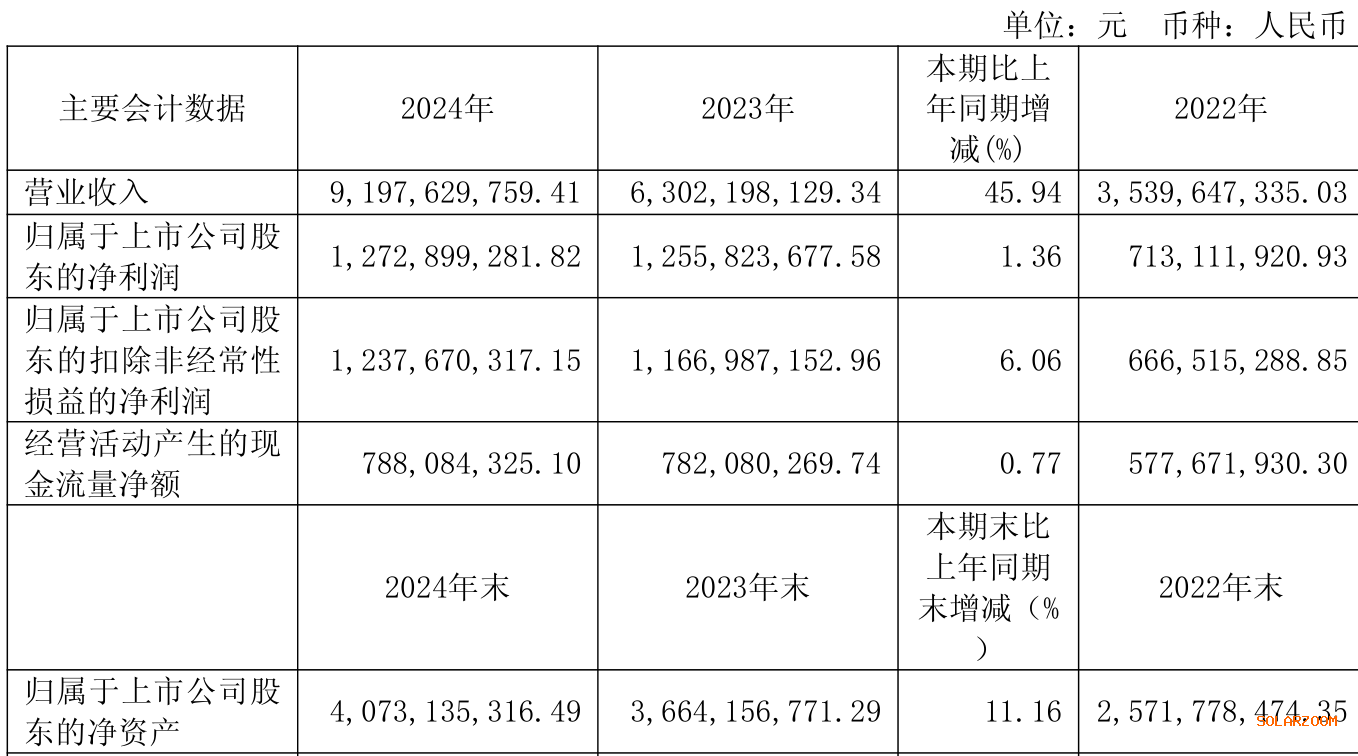 单位：元 币种：人民币

| 主要会计数据 | 2024年 | 2023年 | 本期比上年同期增减(%) | 2022年 |
|---|---|---|---|---|
| 营业收入 | 9,197,629,759.41 | 6,302,198,129.34 | 45.94 | 3,539,647,335.03 |
| 归属于上市公司股东的净利润 | 1,272,899,281.82 | 1,255,823,677.58 | 1.36 | 713,111,920.93 |
| 归属于上市公司股东的扣除非经常性损益的净利润 | 1,237,670,317.15 | 1,166,987,152.96 | 6.06 | 666,515,288.85 |
| 经营活动产生的现金流量净额 | 788,084,325.10 | 782,080,269.74 | 0.77 | 577,671,930.30 |
|  | 2024年末 | 2023年末 | 本期末比上年同期末增减（%） | 2022年末 |
| 归属于上市公司股东的净资产 | 4,073,135,316.49 | 3,664,156,771.29 | 11.16 | 2,571,778,474.35 |

SOLARZOOM